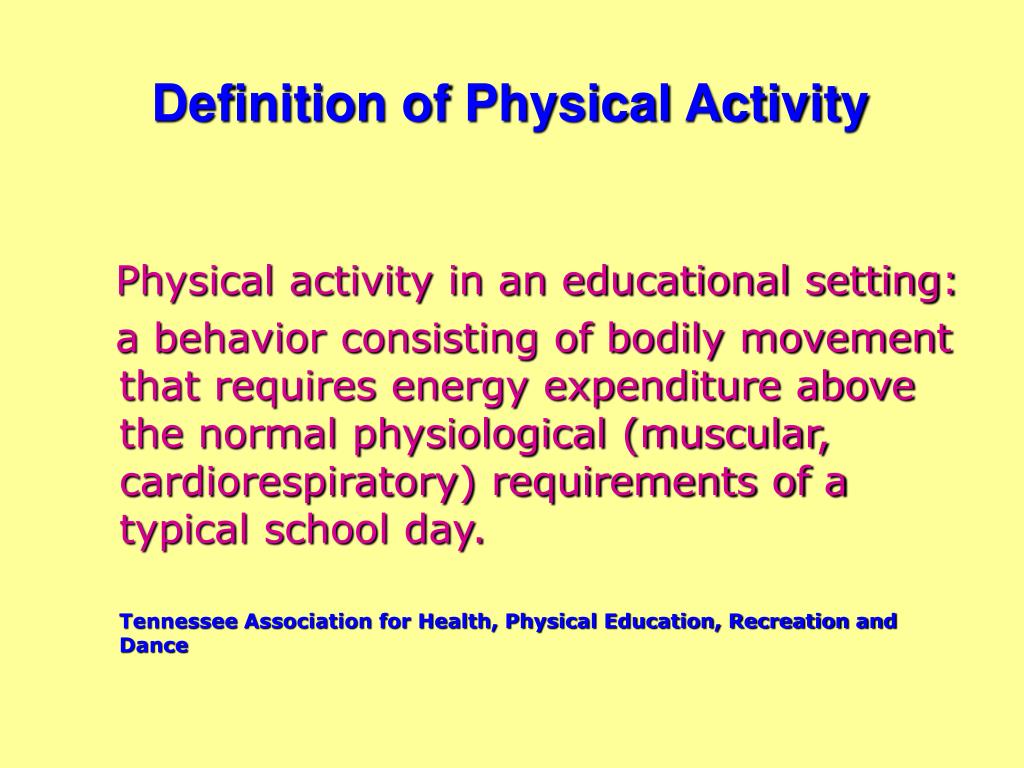 Definition of Physical Activity

Physical activity in an educational setting:

a behavior consisting of bodily movement that requires energy expenditure above the normal physiological (muscular, cardiorespiratory) requirements of a typical school day.

Tennessee Association for Health, Physical Education, Recreation and Dance